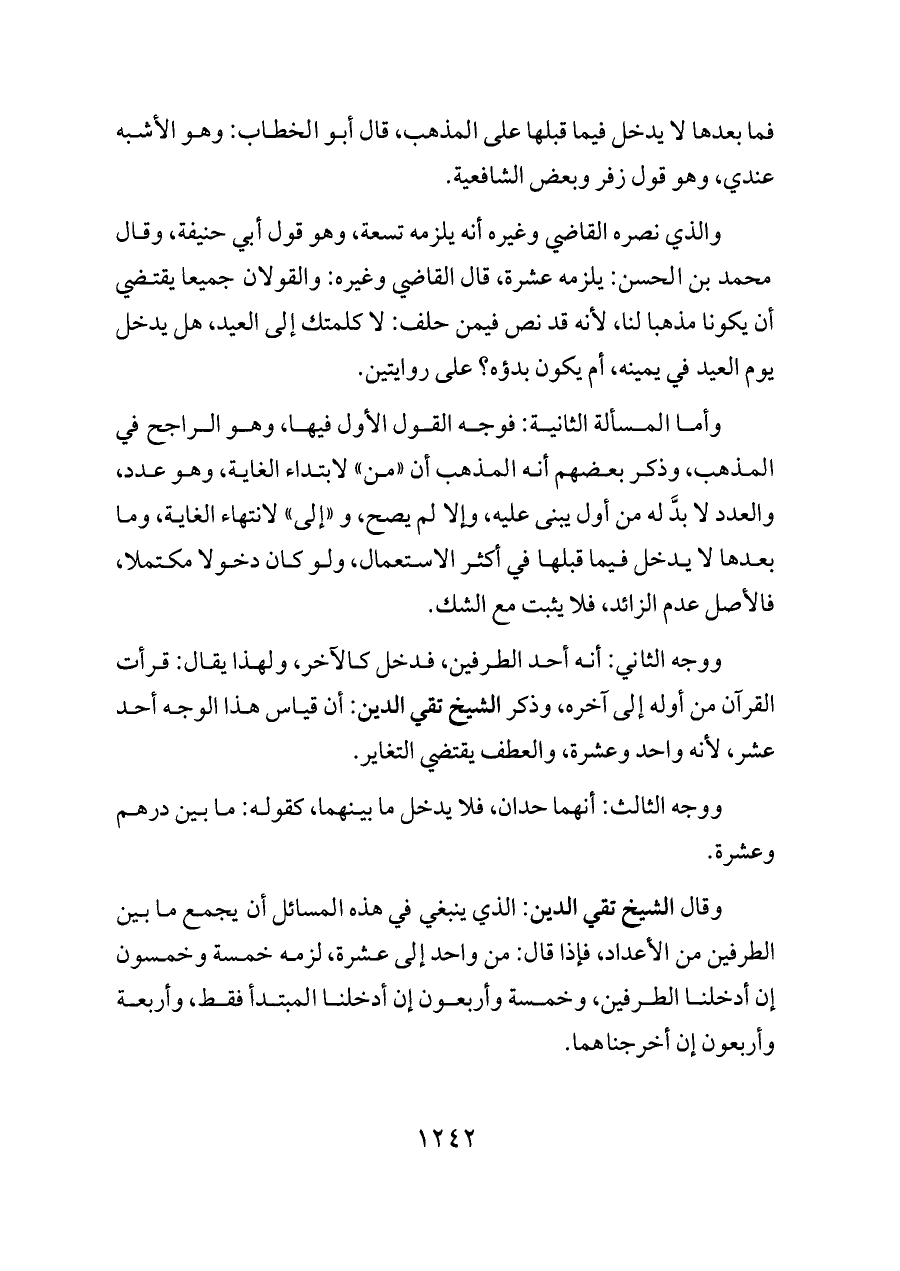 فما بعدها لا يدخل فيما قبلها على المذهب، قال أبو الخطاب: وهو الأشبه عندي، وهو قول زفر وبعض الشافعية.

والذي نصره القاضي وغيره أنه يلزمه تسعة، وهو قول أبي حنيفة، وقال محمد بن الحسن: يلزمه عشرة، قال القاضي وغيره: والقولان جميعا يقتضي أن يكونا مذهبا لنا، لأنه قد نص فيمن حلف: لا كلمتك إلى العيد، هل يدخل يوم العيد في يمينه، أم يكون بدؤه؟ على روايتين.

وأما المسألة الثانية: فوجه القول الأول فيها، وهو الراجح في المذهب، وذكر بعضهم أنه المذهب أن «من» لابتداء الغاية، وهو عدد، والعدد لا بدَّ له من أول يبنى عليه، وإلا لم يصح، و «إلى» لانتهاء الغاية، وما بعدها لا يدخل فيما قبلها في أكثر الاستعمال، ولو كان دخولا مكتملا، فالأصل عدم الزائد، فلا يثبت مع الشك.

ووجه الثاني: أنه أحد الطرفين، فدخل كالآخر، ولهذا يقال: قرأت القرآن من أوله إلى آخره، وذكر الشيخ تقي الدين: أن قياس هذا الوجه أحد عشر، لأنه واحد وعشرة، والعطف يقتضي التغاير.

ووجه الثالث: أنهما حدان، فلا يدخل ما بينهما، كقوله: ما بين درهم وعشرة.

وقال الشيخ تقي الدين: الذي ينبغي في هذه المسائل أن يجمع ما بين الطرفين من الأعداد، فإذا قال: من واحد إلى عشرة، لزمه خمسة وخمسون إن أدخلنا الطرفين، وخمسة وأربعون إن أدخلنا المبتدأ فقط، وأربعة وأربعون إن أخرجناهما.

١٢٤٢